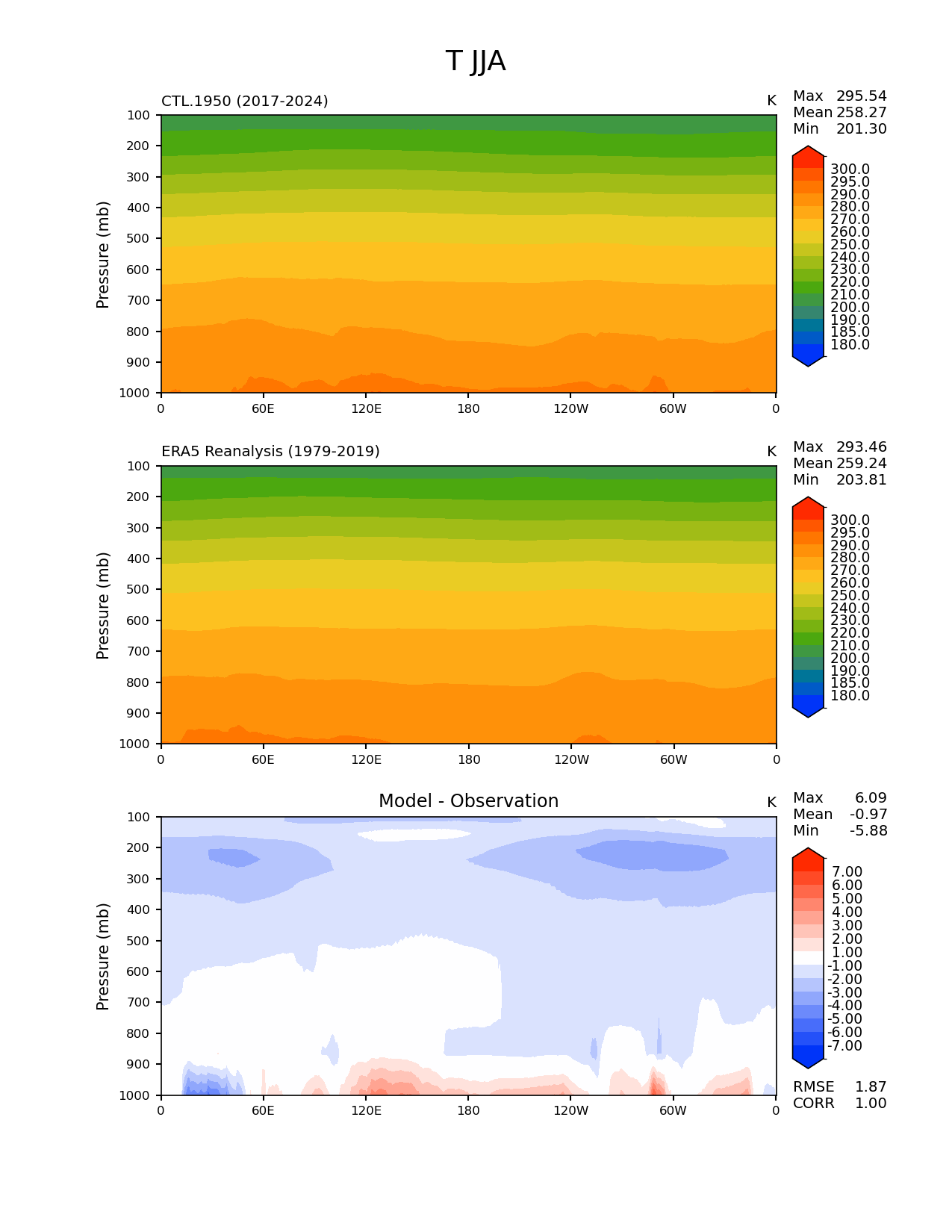 T JJA

CTL.1950 (2017-2024)

K

Max 295.54
Mean 258.27
Min 201.30

Pressure (mb)

100
200
300
400
500
600
700
800
900
1000

0 60E 120E 180 120W 60W 0

300.0
295.0
290.0
280.0
270.0
260.0
250.0
240.0
230.0
220.0
210.0
200.0
190.0
185.0
180.0

ERA5 Reanalysis (1979-2019)

K

Max 293.46
Mean 259.24
Min 203.81

Pressure (mb)

100
200
300
400
500
600
700
800
900
1000

0 60E 120E 180 120W 60W 0

300.0
295.0
290.0
280.0
270.0
260.0
250.0
240.0
230.0
220.0
210.0
200.0
190.0
185.0
180.0

Model - Observation

K

Max 6.09
Mean -0.97
Min -5.88

Pressure (mb)

100
200
300
400
500
600
700
800
900
1000

0 60E 120E 180 120W 60W 0

7.00
6.00
5.00
4.00
3.00
2.00
1.00
-1.00
-2.00
-3.00
-4.00
-5.00
-6.00
-7.00

RMSE 1.87
CORR 1.00